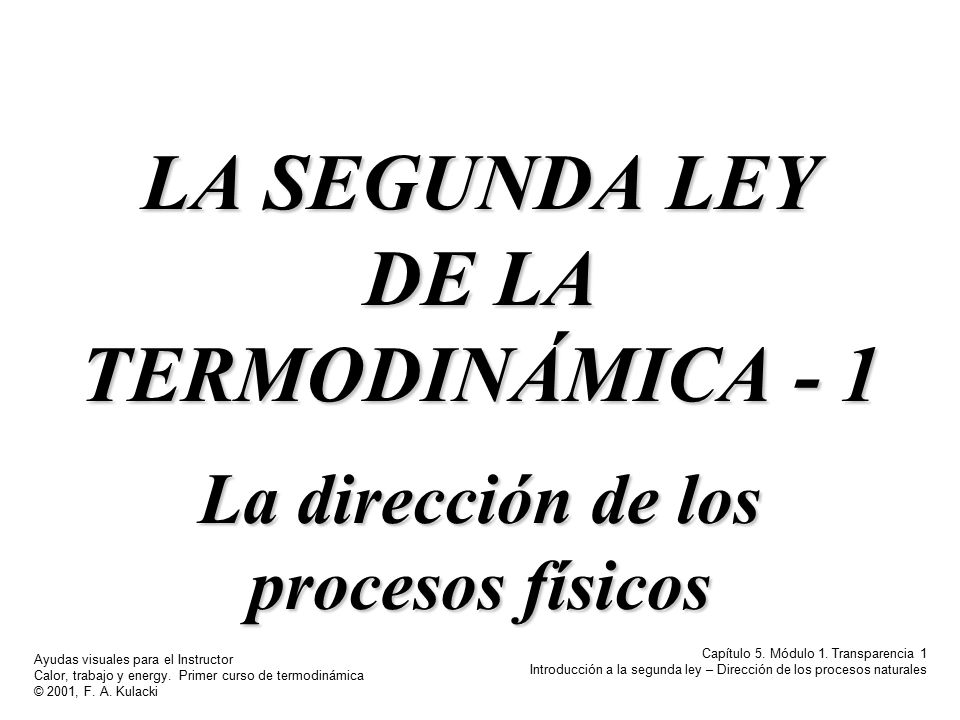 LA SEGUNDA LEY DE LA TERMODINÁMICA - 1

La dirección de los procesos físicos

Ayudas visuales para el Instructor
Calor, trabajo y energy. Primer curso de termodinámica
© 2001, F. A. Kulacki

Capítulo 5. Módulo 1. Transparencia 1
Introducción a la segunda ley – Dirección de los procesos naturales